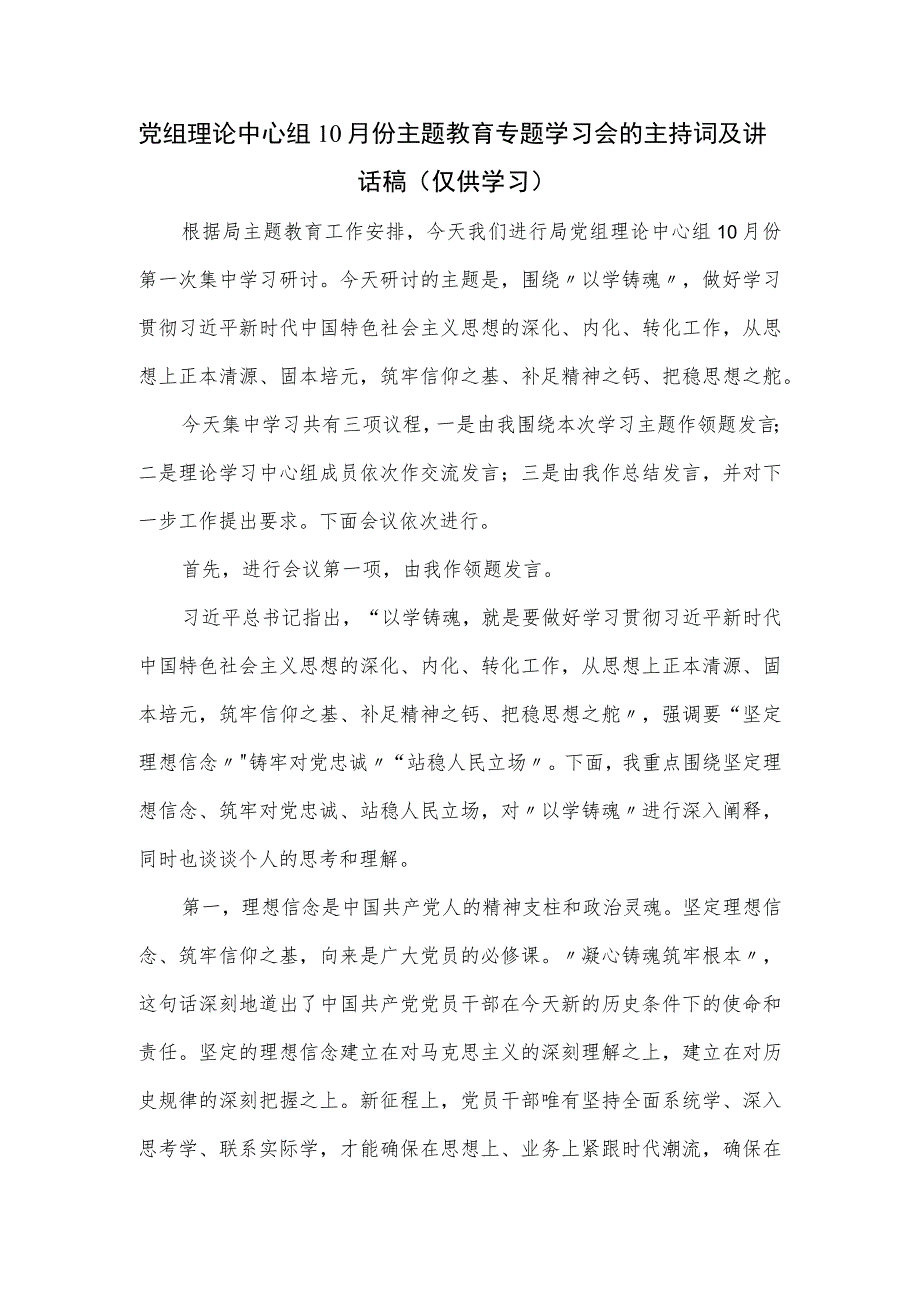 党组理论中心组10月份主题教育专题学习会的主持词及讲话稿（仅供学习）

根据局主题教育工作安排，今天我们进行局党组理论中心组10月份第一次集中学习研讨。今天研讨的主题是，围绕〃以学铸魂〃，做好学习贯彻习近平新时代中国特色社会主义思想的深化、内化、转化工作，从思想上正本清源、固本培元，筑牢信仰之基、补足精神之钙、把稳思想之舵。

今天集中学习共有三项议程，一是由我围绕本次学习主题作领题发言；二是理论学习中心组成员依次作交流发言；三是由我作总结发言，并对下一步工作提出要求。下面会议依次进行。

首先，进行会议第一项，由我作领题发言。

习近平总书记指出，“以学铸魂，就是要做好学习贯彻习近平新时代中国特色社会主义思想的深化、内化、转化工作，从思想上正本清源、固本培元，筑牢信仰之基、补足精神之钙、把稳思想之舵〃，强调要“坚定理想信念〃"铸牢对党忠诚〃“站稳人民立场〃。下面，我重点围绕坚定理想信念、筑牢对党忠诚、站稳人民立场，对〃以学铸魂〃进行深入阐释，同时也谈谈个人的思考和理解。

第一，理想信念是中国共产党人的精神支柱和政治灵魂。坚定理想信念、筑牢信仰之基，向来是广大党员的必修课。〃凝心铸魂筑牢根本〃，这句话深刻地道出了中国共产党党员干部在今天新的历史条件下的使命和责任。坚定的理想信念建立在对马克思主义的深刻理解之上，建立在对历史规律的深刻把握之上。新征程上，党员干部唯有坚持全面系统学、深入思考学、联系实际学，才能确保在思想上、业务上紧跟时代潮流，确保在